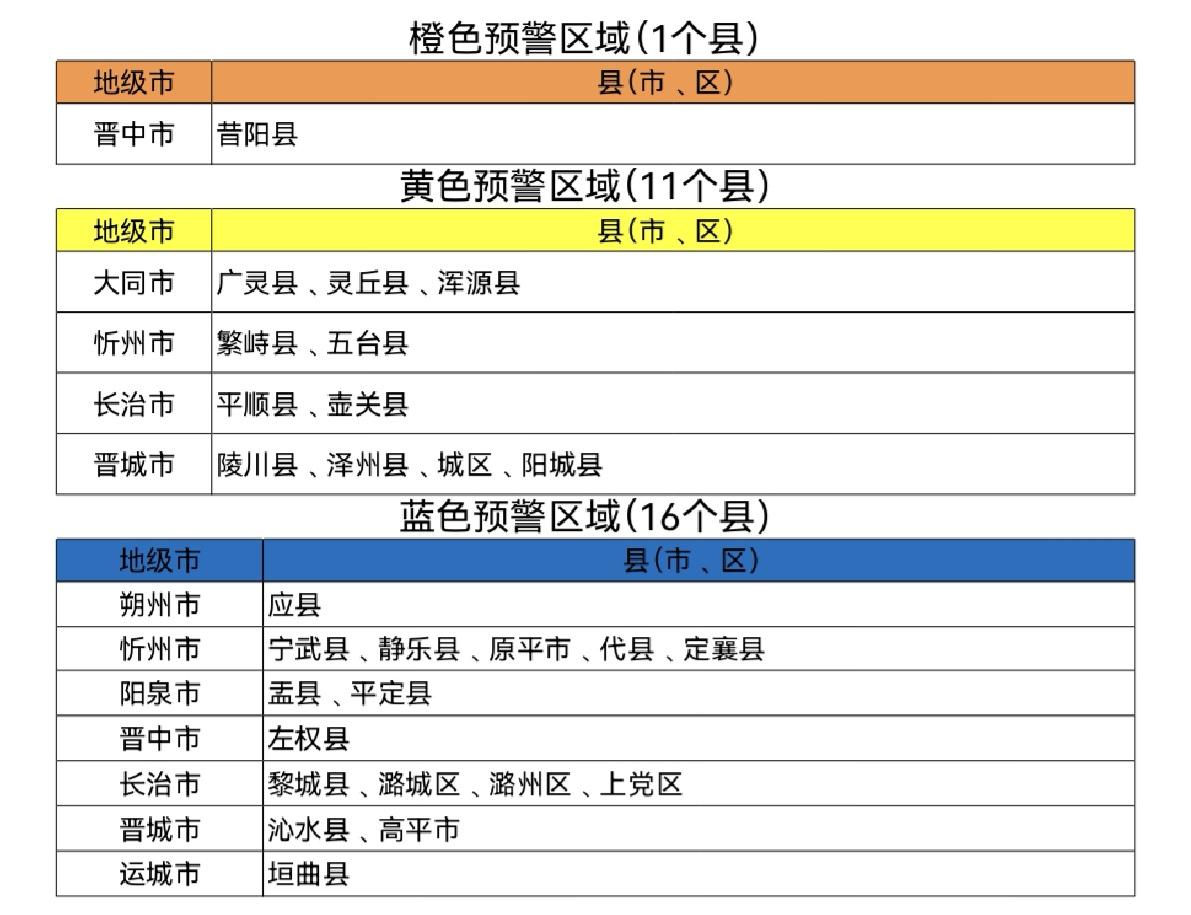 橙色预警区域(1个县)

| 地级市 | 县(市、区) |
|---|---|
| 晋中市 | 昔阳县 |

黄色预警区域(11个县)

| 地级市 | 县(市、区) |
|---|---|
| 大同市 | 广灵县、灵丘县、浑源县 |
| 忻州市 | 繁峙县、五台县 |
| 长治市 | 平顺县、壶关县 |
| 晋城市 | 陵川县、泽州县、城区、阳城县 |

蓝色预警区域(16个县)

| 地级市 | 县(市、区) |
|---|---|
| 朔州市 | 应县 |
| 忻州市 | 宁武县、静乐县、原平市、代县、定襄县 |
| 阳泉市 | 盂县、平定县 |
| 晋中市 | 左权县 |
| 长治市 | 黎城县、潞城区、潞州区、上党区 |
| 晋城市 | 沁水县、高平市 |
| 运城市 | 垣曲县 |